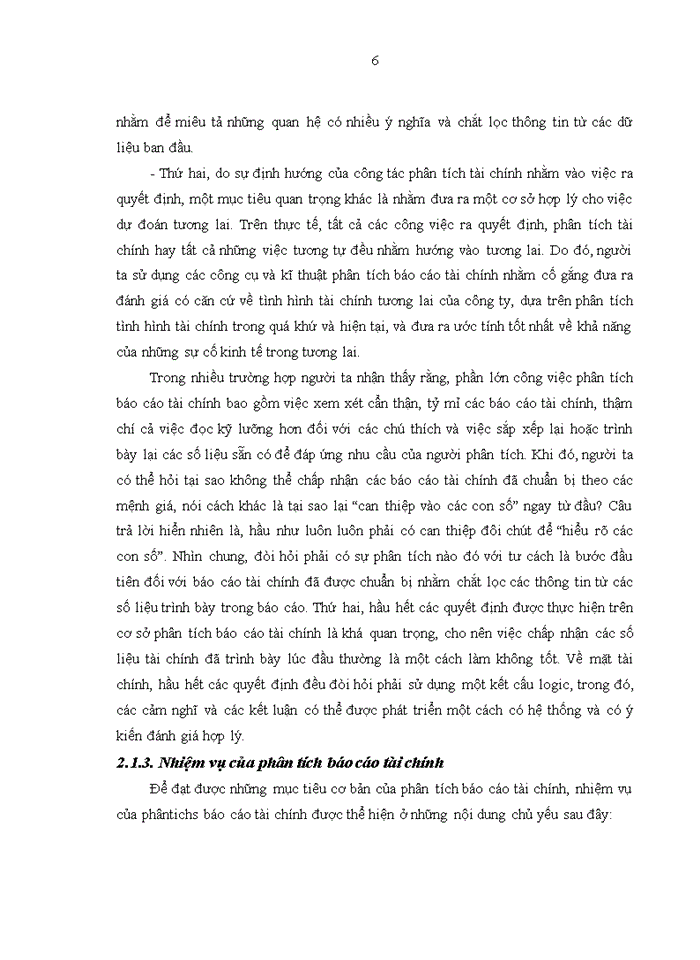 6

nhằm để miêu tả những quan hệ có nhiều ý nghĩa và chắt lọc thông tin từ các dữ liệu ban đầu.

- Thứ hai, do sự định hướng của công tác phân tích tài chính nhằm vào việc ra quyết định, một mục tiêu quan trọng khác là nhằm đưa ra một cơ sở hợp lý cho việc dự đoán tương lai. Trên thực tế, tất cả các công việc ra quyết định, phân tích tài chính hay tất cả những việc tương tự đều nhằm hướng vào tương lai. Do đó, người ta sử dụng các công cụ và kĩ thuật phân tích báo cáo tài chính nhằm cố gắng đưa ra đánh giá có căn cứ về tình hình tài chính tương lai của công ty, dựa trên phân tích tình hình tài chính trong quá khứ và hiện tại, và đưa ra ước tính tốt nhất về khả năng của những sự cố kinh tế trong tương lai.

Trong nhiều trường hợp người ta nhận thấy rằng, phần lớn công việc phân tích báo cáo tài chính bao gồm việc xem xét cẩn thận, tỷ mỉ các báo cáo tài chính, thậm chí cả việc đọc kỹ lưỡng hơn đối với các chú thích và việc sắp xếp lại hoặc trình bày lại các số liệu sẵn có để đáp ứng nhu cầu của người phân tích. Khi đó, người ta có thể hỏi tại sao không thể chấp nhận các báo cáo tài chính đã chuẩn bị theo các mệnh giá, nói cách khác là tại sao lại "can thiệp vào các con số" ngay từ đầu? Câu trả lời hiển nhiên là, hầu như luôn luôn phải có can thiệp đôi chút để "hiểu rõ các con số". Nhìn chung, đòi hỏi phải có sự phân tích nào đó với tư cách là bước đầu tiên đối với báo cáo tài chính đã được chuẩn bị nhằm chắt lọc các thông tin từ các số liệu trình bày trong báo cáo. Thứ hai, hầu hết các quyết định được thực hiện trên cơ sở phân tích báo cáo tài chính là khá quan trọng, cho nên việc chấp nhận các số liệu tài chính đã trình bày lúc đầu thường là một cách làm không tốt. Về mặt tài chính, hầu hết các quyết định đều đòi hỏi phải sử dụng một kết cấu logic, trong đó, các cảm nghĩ và các kết luận có thể được phát triển một cách có hệ thống và có ý kiến đánh giá hợp lý.

2.1.3. Nhiệm vụ của phân tích báo cáo tài chính

Để đạt được những mục tiêu cơ bản của phân tích báo cáo tài chính, nhiệm vụ của phântichs báo cáo tài chính được thể hiện ở những nội dung chủ yếu sau đây: